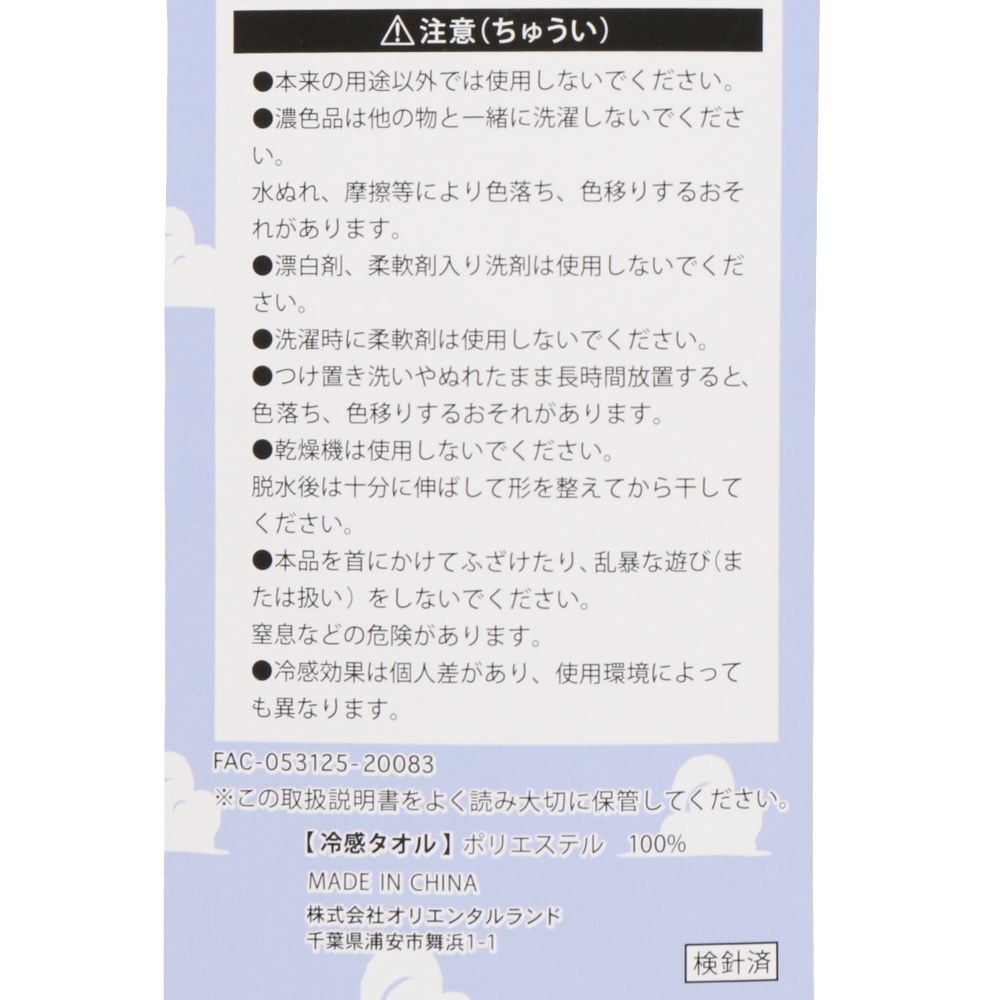 ⚠注意(ちゅうい)

●本来の用途以外では使用しないでください。
●濃色品は他の物と一緒に洗濯しないでください。
水ぬれ、摩擦等により色落ち、色移りするおそれがあります。
●漂白剤、柔軟剤入り洗剤は使用しないでください。
●洗濯時に柔軟剤は使用しないでください。
●つけ置き洗いやぬれたまま長時間放置すると、色落ち、色移りするおそれがあります。
●乾燥機は使用しないでください。
脱水後は十分に伸ばして形を整えてから干してください。
●本品を首にかけてふざけたり、乱暴な遊び(または扱い)をしないでください。
窒息などの危険があります。
●冷感効果は個人差があり、使用環境によっても異なります。

FAC-053125-20083
※この取扱説明書をよく読み大切に保管してください。

【冷感タオル】ポリエステル 100%
MADE IN CHINA
株式会社オリエンタルランド
千葉県浦安市舞浜1-1

検針済